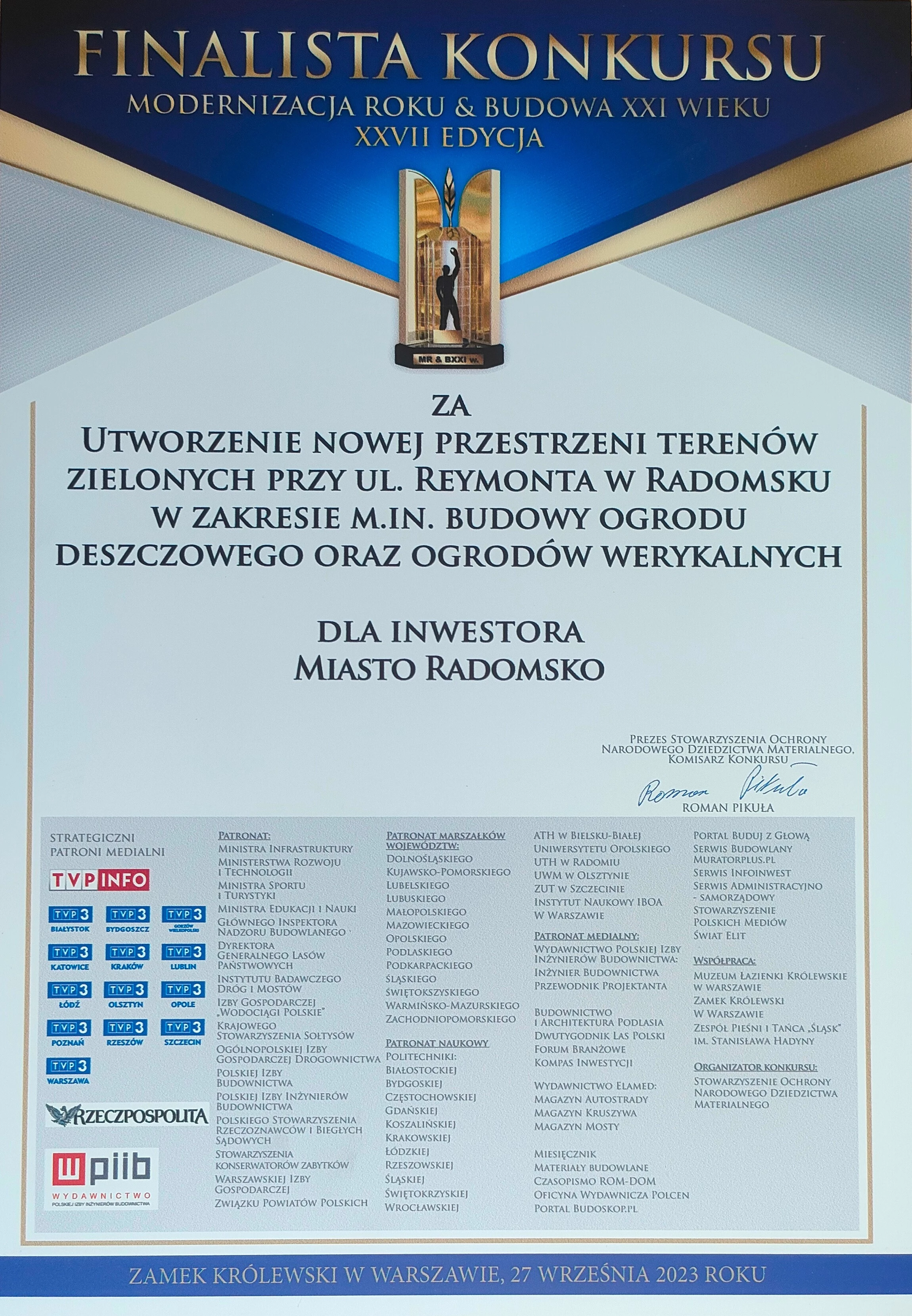 FINALISTA KONKURSU
MODERNIZACJA ROKU & BUDOWA XXI WIEKU
XXVII EDYCJA

MR & BXXI w.

ZA
UTWORZENIE NOWEJ PRZESTRZENI TERENÓW ZIELONYCH PRZY UL. REYMONTA W RADOMSKU W ZAKRESIE M.IN. BUDOWY OGRODU DESZCZOWEGO ORAZ OGRODÓW WERYKALNYCH

DLA INWESTORA
MIASTO RADOMSKO

PREZES STOWARZYSZENIA OCHRONY NARODOWEGO DZIEDZICTWA MATERIALNEGO, KOMISARZ KONKURSU
Roman Pikuła
ROMAN PIKUŁA

STRATEGICZNI PATRONI MEDIALNI
TVP INFO
TVP3 BIAŁYSTOK
TVP3 BYDGOSZCZ
TVP3 GORZÓW WIELKOPOLSKI
TVP3 KATOWICE
TVP3 KRAKÓW
TVP3 LUBLIN
TVP3 ŁÓDŹ
TVP3 OLSZTYN
TVP3 OPOLE
TVP3 POZNAŃ
TVP3 RZESZÓW
TVP3 SZCZECIN
TVP3 WARSZAWA
RZECZPOSPOLITA
piib WYDAWNICTWO POLSKIEJ IZBY INŻYNIERÓW BUDOWNICTWA

PATRONAT:
MINISTRA INFRASTRUKTURY
MINISTERSTWA ROZWOJU I TECHNOLOGII
MINISTRA SPORTU I TURYSTYKI
MINISTRA EDUKACJI I NAUKI
GŁÓWNEGO INSPEKTORA NADZORU BUDOWLANEGO
DYREKTORA GENERALNEGO LASÓW PAŃSTWOWYCH
INSTYTUTU BADAWCZEGO DRÓG I MOSTÓW
IZBY GOSPODARCZEJ „WODOCIĄGI POLSKIE"
KRAJOWEGO STOWARZYSZENIA SOŁTYSÓW
OGÓLNOPOLSKIEJ IZBY GOSPODARCZEJ DROGOWNICTWA
POLSKIEJ IZBY BUDOWNICTWA
POLSKIEJ IZBY INŻYNIERÓW BUDOWNICTWA
POLSKIEGO STOWARZYSZENIA RZECZOZNAWCÓW I BIEGŁYCH SĄDOWYCH
STOWARZYSZENIA KONSERWATORÓW ZABYTKÓW
WARSZAWSKIEJ IZBY GOSPODARCZEJ
ZWIĄZKU POWIATÓW POLSKICH

PATRONAT MARSZAŁKÓW WOJEWÓDZTW:
DOLNOŚLĄSKIEGO
KUJAWSKO-POMORSKIEGO
LUBELSKIEGO
LUBUSKIEGO
MAŁOPOLSKIEGO
MAZOWIECKIEGO
OPOLSKIEGO
PODLASKIEGO
PODKARPACKIEGO
ŚLĄSKIEGO
ŚWIĘTOKSZYSKIEGO
WARMIŃSKO-MAZURSKIEGO
ZACHODNIOPOMORSKIEGO

PATRONAT NAUKOWY
POLITECHNIKI:
BIAŁOSTOCKIEJ
BYDGOSKIEJ
CZĘSTOCHOWSKIEJ
GDAŃSKIEJ
KOSZALIŃSKIEJ
KRAKOWSKIEJ
ŁÓDZKIEJ
RZESZOWSKIEJ
ŚLĄSKIEJ
ŚWIĘTOKRZYSKIEJ
WROCŁAWSKIEJ

ATH W BIELSKU-BIAŁEJ
UNIWERSYTETU OPOLSKIEGO
UTH W RADOMIU
UWM W OLSZTYNIE
ZUT W SZCZECINIE
INSTYTUT NAUKOWY IBOA W WARSZAWIE

PATRONAT MEDIALNY:
WYDAWNICTWO POLSKIEJ IZBY INŻYNIERÓW BUDOWNICTWA:
INŻYNIER BUDOWNICTWA
PRZEWODNIK PROJEKTANTA

BUDOWNICTWO I ARCHITEKTURA PODLASIA
DWUTYGODNIK LAS POLSKI
FORUM BRANŻOWE
KOMPAS INWESTYCJI

WYDAWNICTWO ELAMED:
MAGAZYN AUTOSTRADY
MAGAZYN KRUSZYWA
MAGAZYN MOSTY

MIESIĘCZNIK MATERIAŁY BUDOWLANE
CZASOPISMO ROM-DOM
OFICYNA WYDAWNICZA POLCEN
PORTAL BUDOSKOP.PL

PORTAL BUDUJ Z GŁOWĄ
SERWIS BUDOWLANY MURATORPLUS.PL
SERWIS INFOINWEST
SERWIS ADMINISTRACYJNO - SAMORZĄDOWY
STOWARZYSZENIE POLSKICH MEDIÓW
ŚWIAT ELIT

WSPÓŁPRACA:
MUZEUM ŁAZIENKI KRÓLEWSKIE W WARSZAWIE
ZAMEK KRÓLEWSKI W WARSZAWIE
ZESPÓŁ PIEŚNI I TAŃCA „ŚLĄSK" IM. STANISŁAWA HADYNY

ORGANIZATOR KONKURSU:
STOWARZYSZENIE OCHRONY NARODOWEGO DZIEDZICTWA MATERIALNEGO

ZAMEK KRÓLEWSKI W WARSZAWIE, 27 WRZEŚNIA 2023 ROKU